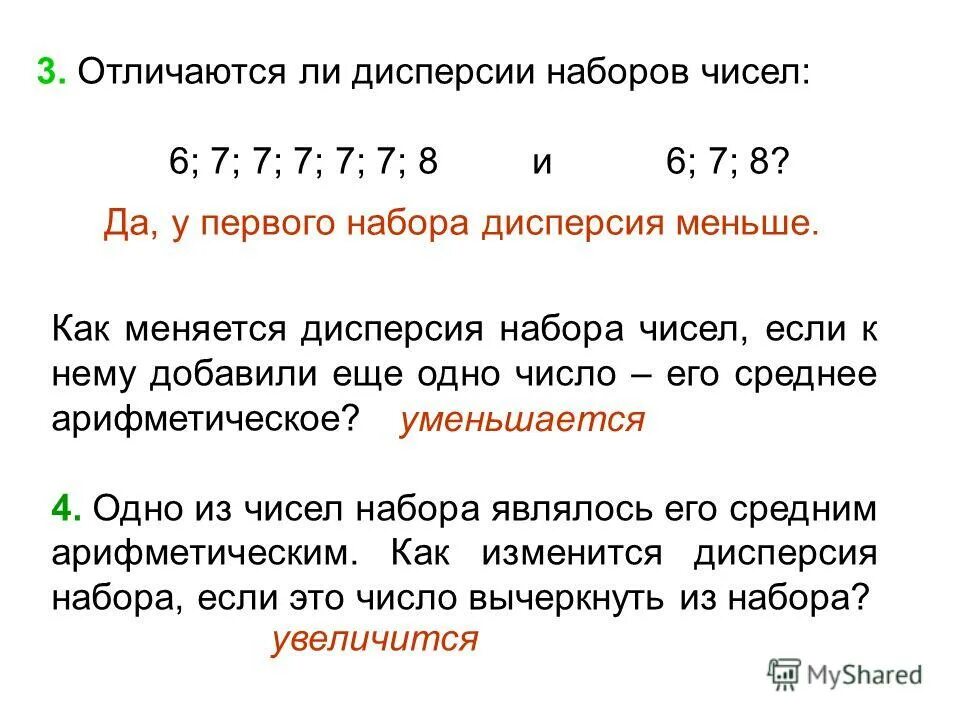 3. Отличаются ли дисперсии наборов чисел:

6; 7; 7; 7; 7; 7; 8 и 6; 7; 8?

Да, у первого набора дисперсия меньше.

Как меняется дисперсия набора чисел, если к нему добавили еще одно число – его среднее арифметическое? уменьшается

4. Одно из чисел набора являлось его средним арифметическим. Как изменится дисперсия набора, если это число вычеркнуть из набора?

увеличится

MyShared